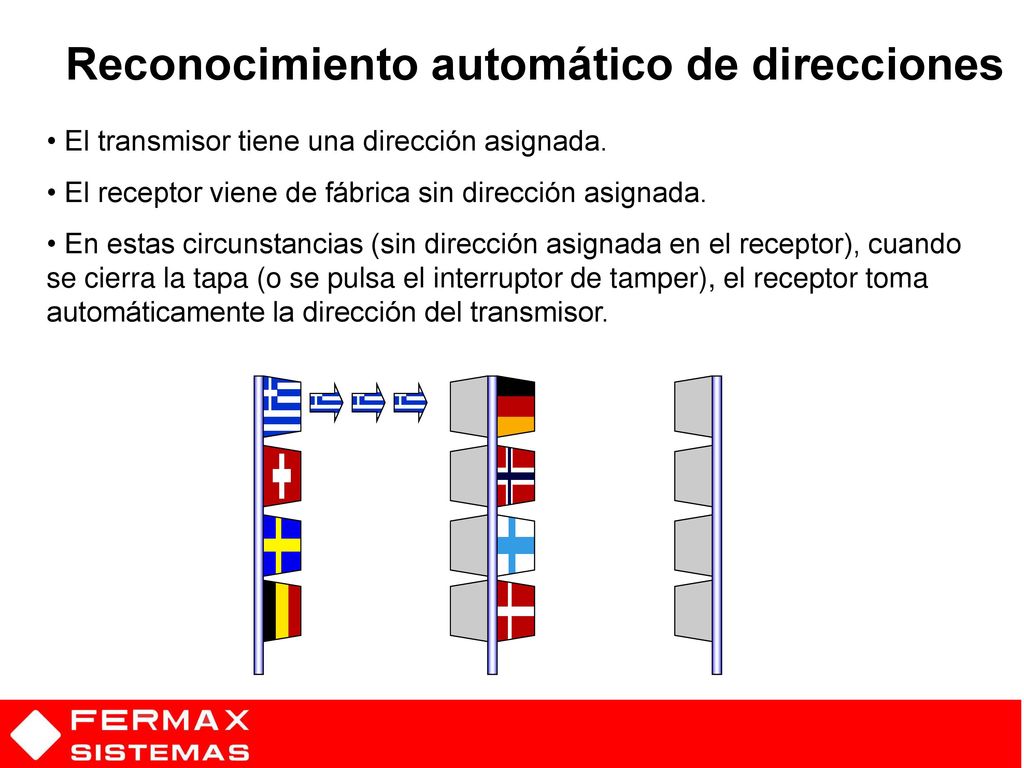 Reconocimiento automático de direcciones

• El transmisor tiene una dirección asignada.

• El receptor viene de fábrica sin dirección asignada.

• En estas circunstancias (sin dirección asignada en el receptor), cuando se cierra la tapa (o se pulsa el interruptor de tamper), el receptor toma automáticamente la dirección del transmisor.

FERMAX
SISTEMAS